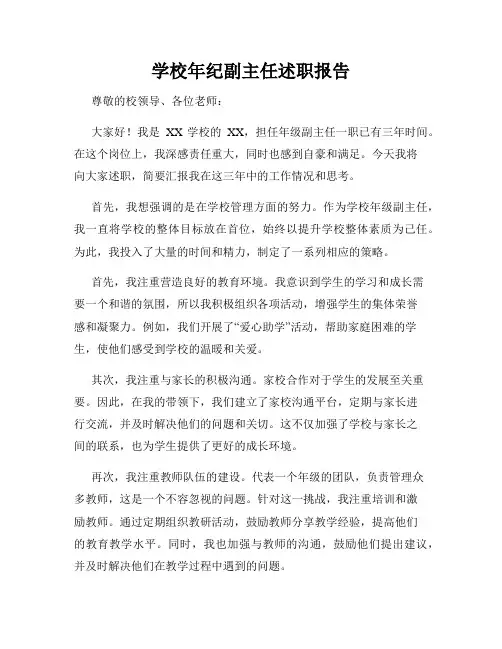 学校年纪副主任述职报告

尊敬的校领导、各位老师：

大家好！我是 XX 学校的 XX，担任年级副主任一职已有三年时间。在这个岗位上，我深感责任重大，同时也感到自豪和满足。今天我将向大家述职，简要汇报我在这三年中的工作情况和思考。

首先，我想强调的是在学校管理方面的努力。作为学校年级副主任，我一直将学校的整体目标放在首位，始终以提升学校整体素质为己任。为此，我投入了大量的时间和精力，制定了一系列相应的策略。

首先，我注重营造良好的教育环境。我意识到学生的学习和成长需要一个和谐的氛围，所以我积极组织各项活动，增强学生的集体荣誉感和凝聚力。例如，我们开展了“爱心助学”活动，帮助家庭困难的学生，使他们感受到学校的温暖和关爱。

其次，我注重与家长的积极沟通。家校合作对于学生的发展至关重要。因此，在我的带领下，我们建立了家校沟通平台，定期与家长进行交流，并及时解决他们的问题和关切。这不仅加强了学校与家长之间的联系，也为学生提供了更好的成长环境。

再次，我注重教师队伍的建设。代表一个年级的团队，负责管理众多教师，这是一个不容忽视的问题。针对这一挑战，我注重培训和激励教师。通过定期组织教研活动，鼓励教师分享教学经验，提高他们的教育教学水平。同时，我也加强与教师的沟通，鼓励他们提出建议，并及时解决他们在教学过程中遇到的问题。